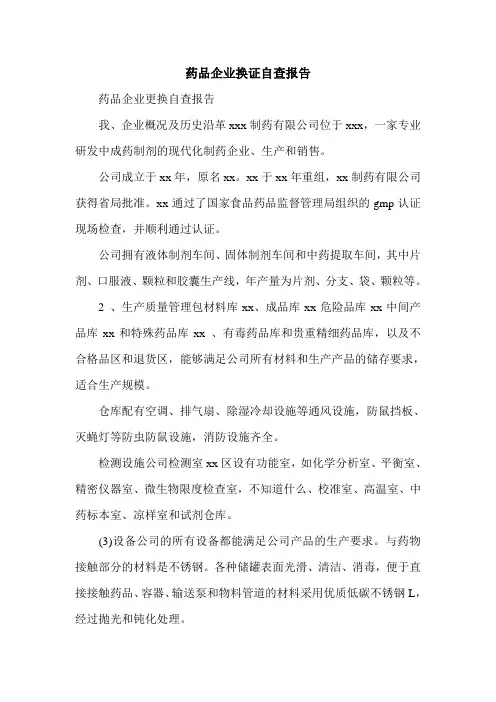 药品企业换证自查报告

药品企业更换自查报告

我、企业概况及历史沿革 xxx 制药有限公司位于 xxx，一家专业研发中成药制剂的现代化制药企业、生产和销售。

公司成立于 xx 年，原名 xx。xx 于 xx 年重组，xx 制药有限公司获得省局批准。xx 通过了国家食品药品监督管理局组织的 gmp 认证现场检查，并顺利通过认证。

公司拥有液体制剂车间、固体制剂车间和中药提取车间，其中片剂、口服液、颗粒和胶囊生产线，年产量为片剂、分支、袋、颗粒等。

2 、生产质量管理包材料库 xx、成品库 xx 危险品库 xx 中间产品库 xx 和特殊药品库 xx 、有毒药品库和贵重精细药品库，以及不合格品区和退货区，能够满足公司所有材料和生产产品的储存要求，适合生产规模。

仓库配有空调、排气扇、除湿冷却设施等通风设施，防鼠挡板、灭蝇灯等防虫防鼠设施，消防设施齐全。

检测设施公司检测室 xx 区设有功能室，如化学分析室、平衡室、精密仪器室、微生物限度检查室，不知道什么、校准室、高温室、中药标本室、凉样室和试剂仓库。

(3)设备公司的所有设备都能满足公司产品的生产要求。与药物接触部分的材料是不锈钢。各种储罐表面光滑、清洁、消毒，便于直接接触药品、容器、输送泵和物料管道的材料采用优质低碳不锈钢 L，经过抛光和钝化处理。